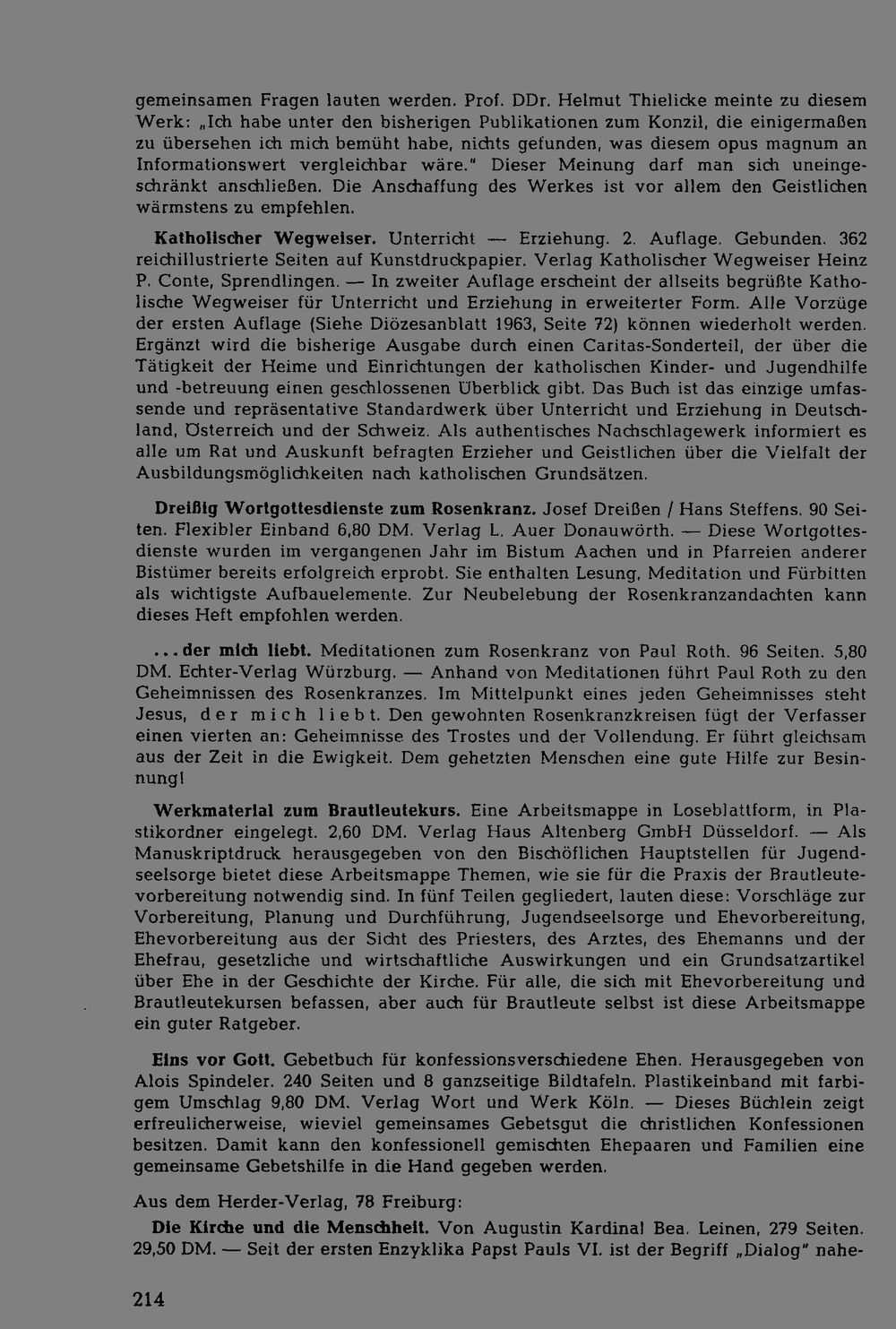 gemeinsamen Fragen lauten werden. Prof. DDr. Helmut Thielicke meinte zu diesem Werk: „Ich habe unter den bisherigen Publikationen zum Konzil, die einigermaßen zu übersehen ich mich bemüht habe, nichts gefunden, was diesem opus magnum an Informationswert vergleichbar wäre." Dieser Meinung darf man sich uneingeschränkt anschließen. Die Anschaffung des Werkes ist vor allem den Geistlichen wärmstens zu empfehlen.

Katholischer Wegweiser. Unterricht — Erziehung. 2. Auflage. Gebunden. 362 reichillustrierte Seiten auf Kunstdruckpapier. Verlag Katholischer Wegweiser Heinz P. Conte, Sprendlingen. — In zweiter Auflage erscheint der allseits begrüßte Katholische Wegweiser für Unterricht und Erziehung in erweiterter Form. Alle Vorzüge der ersten Auflage (Siehe Diözesanblatt 1963, Seite 72) können wiederholt werden. Ergänzt wird die bisherige Ausgabe durch einen Caritas-Sonderteil, der über die Tätigkeit der Heime und Einrichtungen der katholischen Kinder- und Jugendhilfe und -betreuung einen geschlossenen Überblick gibt. Das Buch ist das einzige umfassende und repräsentative Standardwerk über Unterricht und Erziehung in Deutschland, Österreich und der Schweiz. Als authentisches Nachschlagewerk informiert es alle um Rat und Auskunft befragten Erzieher und Geistlichen über die Vielfalt der Ausbildungsmöglichkeiten nach katholischen Grundsätzen.

Dreißig Wortgottesdienste zum Rosenkranz. Josef Dreißen / Hans Steffens. 90 Seiten. Flexibler Einband 6,80 DM. Verlag L. Auer Donauwörth. — Diese Wortgottesdienste wurden im vergangenen Jahr im Bistum Aachen und in Pfarreien anderer Bistümer bereits erfolgreich erprobt. Sie enthalten Lesung, Meditation und Fürbitten als wichtigste Aufbauelemente. Zur Neubelebung der Rosenkranzandachten kann dieses Heft empfohlen werden.

... der mich liebt. Meditationen zum Rosenkranz von Paul Roth. 96 Seiten. 5,80 DM. Echter-Verlag Würzburg. — Anhand von Meditationen führt Paul Roth zu den Geheimnissen des Rosenkranzes. Im Mittelpunkt eines jeden Geheimnisses steht Jesus, der mich liebt. Den gewohnten Rosenkranzkreisen fügt der Verfasser einen vierten an: Geheimnisse des Trostes und der Vollendung. Er führt gleichsam aus der Zeit in die Ewigkeit. Dem gehetzten Menschen eine gute Hilfe zur Besinnung!

Werkmaterial zum Brautleutekurs. Eine Arbeitsmappe in Loseblattform, in Plastikordner eingelegt. 2,60 DM. Verlag Haus Altenberg GmbH Düsseldorf. — Als Manuskriptdruck herausgegeben von den Bischöflichen Hauptstellen für Jugendseelsorge bietet diese Arbeitsmappe Themen, wie sie für die Praxis der Brautleutevorbereitung notwendig sind. In fünf Teilen gegliedert, lauten diese: Vorschläge zur Vorbereitung, Planung und Durchführung, Jugendseelsorge und Ehevorbereitung, Ehevorbereitung aus der Sicht des Priesters, des Arztes, des Ehemanns und der Ehefrau, gesetzliche und wirtschaftliche Auswirkungen und ein Grundsatzartikel über Ehe in der Geschichte der Kirche. Für alle, die sich mit Ehevorbereitung und Brautleutekursen befassen, aber auch für Brautleute selbst ist diese Arbeitsmappe ein guter Ratgeber.

Eins vor Gott. Gebetbuch für konfessionsverschiedene Ehen. Herausgegeben von Alois Spindeler. 240 Seiten und 8 ganzseitige Bildtafeln. Plastikeinband mit farbigem Umschlag 9,80 DM. Verlag Wort und Werk Köln. — Dieses Büchlein zeigt erfreulicherweise, wieviel gemeinsames Gebetsgut die christlichen Konfessionen besitzen. Damit kann den konfessionell gemischten Ehepaaren und Familien eine gemeinsame Gebetshilfe in die Hand gegeben werden.

Aus dem Herder-Verlag, 78 Freiburg:

Die Kirche und die Menschheit. Von Augustin Kardinal Bea. Leinen, 279 Seiten. 29,50 DM. — Seit der ersten Enzyklika Papst Pauls VI. ist der Begriff „Dialog" nahe-

214